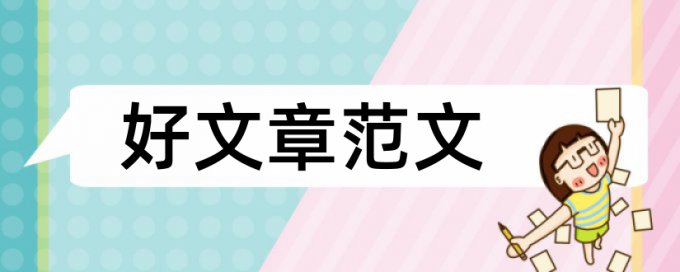 好文章范文